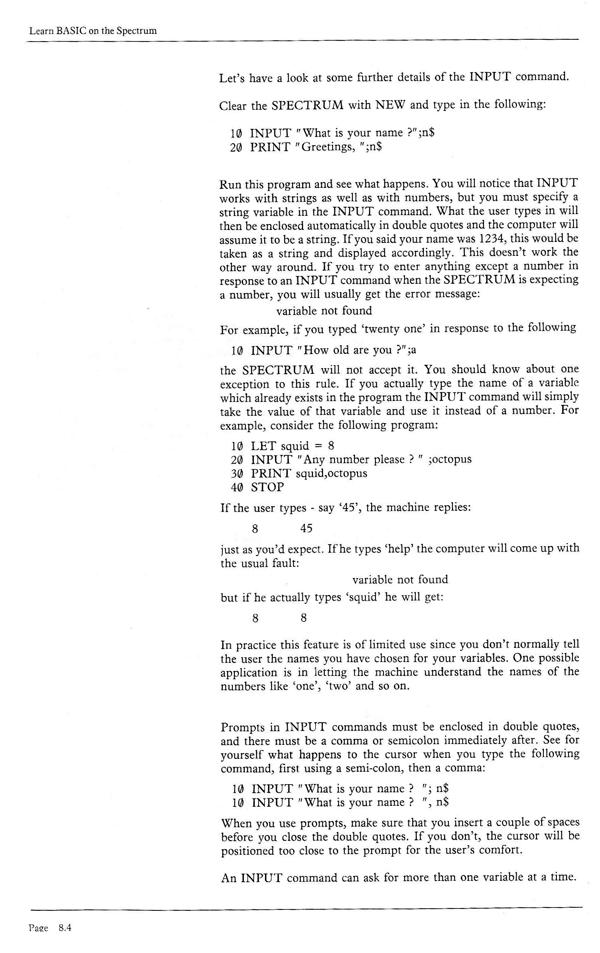 Learn BASIC on the Spectrum

Let's have a look at some further details of the INPUT command.

Clear the SPECTRUM with NEW and type in the following:

10 INPUT "What is your name ?";n$
20 PRINT "Greetings, ";n$

Run this program and see what happens. You will notice that INPUT works with strings as well as with numbers, but you must specify a string variable in the INPUT command. What the user types in will then be enclosed automatically in double quotes and the computer will assume it to be a string. If you said your name was 1234, this would be taken as a string and displayed accordingly. This doesn't work the other way around. If you try to enter anything except a number in response to an INPUT command when the SPECTRUM is expecting a number, you will usually get the error message:

variable not found

For example, if you typed 'twenty one' in response to the following

10 INPUT "How old are you ?";a

the SPECTRUM will not accept it. You should know about one exception to this rule. If you actually type the name of a variable which already exists in the program the INPUT command will simply take the value of that variable and use it instead of a number. For example, consider the following program:

10 LET squid = 8
20 INPUT "Any number please ? " ;octopus
30 PRINT squid,octopus
40 STOP

If the user types - say '45', the machine replies:

8 45

just as you'd expect. If he types 'help' the computer will come up with the usual fault:

variable not found

but if he actually types 'squid' he will get:

8 8

In practice this feature is of limited use since you don't normally tell the user the names you have chosen for your variables. One possible application is in letting the machine understand the names of the numbers like 'one', 'two' and so on.

Prompts in INPUT commands must be enclosed in double quotes, and there must be a comma or semicolon immediately after. See for yourself what happens to the cursor when you type the following command, first using a semi-colon, then a comma:

10 INPUT "What is your name ? "; n$
10 INPUT "What is your name ? ", n$

When you use prompts, make sure that you insert a couple of spaces before you close the double quotes. If you don't, the cursor will be positioned too close to the prompt for the user's comfort.

An INPUT command can ask for more than one variable at a time.

Page 8.4